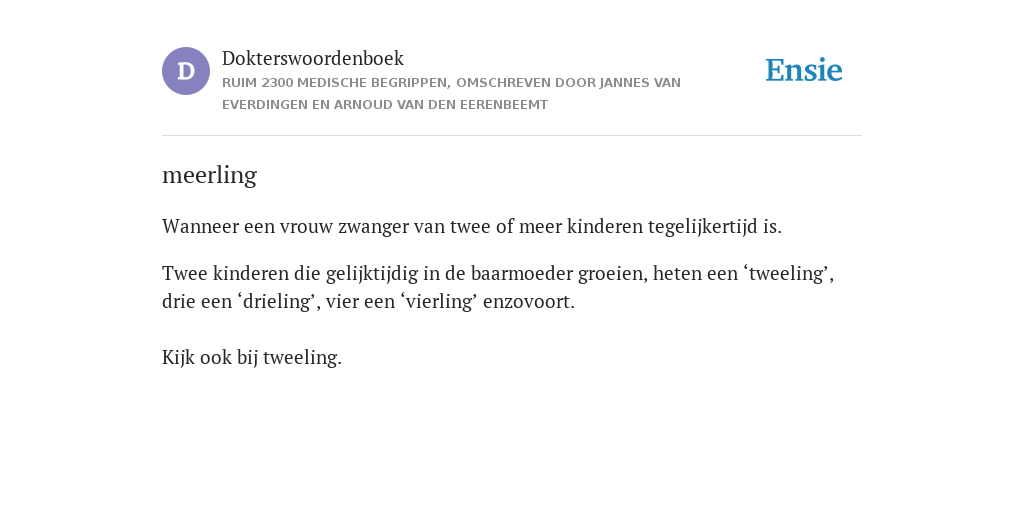 D

Dokterswoordenboek

RUIM 2300 MEDISCHE BEGRIPPEN, OMSCHREVEN DOOR JANNES VAN EVERDINGEN EN ARNOUD VAN DEN EERENBEEMT

Ensie

meerling

Wanneer een vrouw zwanger van twee of meer kinderen tegelijkertijd is.

Twee kinderen die gelijktijdig in de baarmoeder groeien, heten een ‘tweeling’, drie een ‘drieling’, vier een ‘vierling’ enzovoort.

Kijk ook bij tweeling.